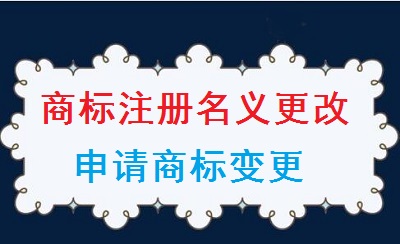 商标注册名义更改

申请商标变更